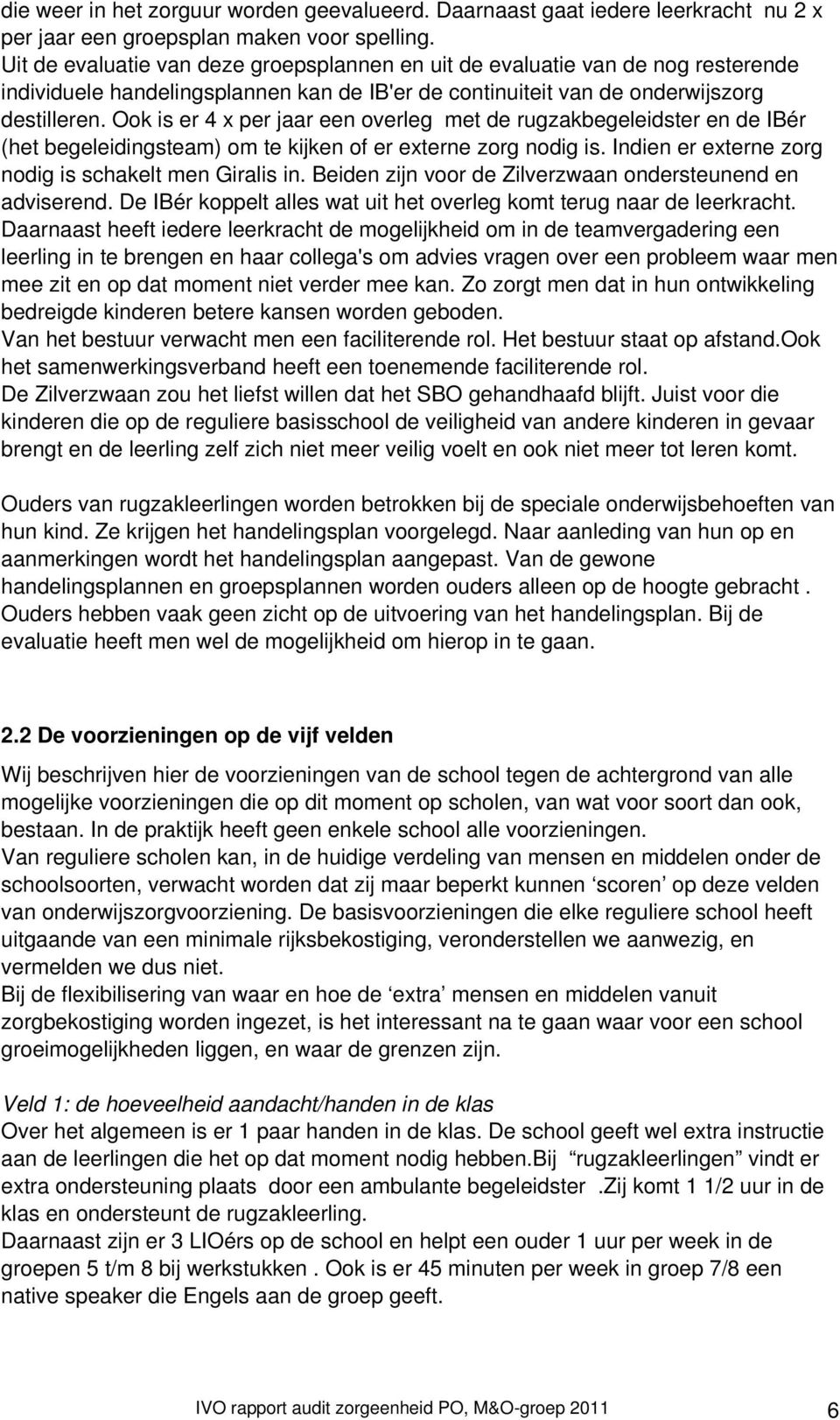 die weer in het zorguur worden geevalueerd. Daarnaast gaat iedere leerkracht nu 2 x per jaar een groepsplan maken voor spelling.
Uit de evaluatie van deze groepsplannen en uit de evaluatie van de nog resterende individuele handelingsplannen kan de IB'er de continuiteit van de onderwijszorg destilleren. Ook is er 4 x per jaar een overleg met de rugzakbegeleidster en de IBér (het begeleidingsteam) om te kijken of er externe zorg nodig is. Indien er externe zorg nodig is schakelt men Giralis in. Beiden zijn voor de Zilverzwaan ondersteunend en adviserend. De IBér koppelt alles wat uit het overleg komt terug naar de leerkracht. Daarnaast heeft iedere leerkracht de mogelijkheid om in de teamvergadering een leerling in te brengen en haar collega's om advies vragen over een probleem waar men mee zit en op dat moment niet verder mee kan. Zo zorgt men dat in hun ontwikkeling bedreigde kinderen betere kansen worden geboden.
Van het bestuur verwacht men een faciliterende rol. Het bestuur staat op afstand.Ook het samenwerkingsverband heeft een toenemende faciliterende rol.
De Zilverzwaan zou het liefst willen dat het SBO gehandhaafd blijft. Juist voor die kinderen die op de reguliere basisschool de veiligheid van andere kinderen in gevaar brengt en de leerling zelf zich niet meer veilig voelt en ook niet meer tot leren komt.

Ouders van rugzakleerlingen worden betrokken bij de speciale onderwijsbehoeften van hun kind. Ze krijgen het handelingsplan voorgelegd. Naar aanleding van hun op en aanmerkingen wordt het handelingsplan aangepast. Van de gewone handelingsplannen en groepsplannen worden ouders alleen op de hoogte gebracht . Ouders hebben vaak geen zicht op de uitvoering van het handelingsplan. Bij de evaluatie heeft men wel de mogelijkheid om hierop in te gaan.

2.2 De voorzieningen op de vijf velden

Wij beschrijven hier de voorzieningen van de school tegen de achtergrond van alle mogelijke voorzieningen die op dit moment op scholen, van wat voor soort dan ook, bestaan. In de praktijk heeft geen enkele school alle voorzieningen.
Van reguliere scholen kan, in de huidige verdeling van mensen en middelen onder de schoolsoorten, verwacht worden dat zij maar beperkt kunnen ‘scoren’ op deze velden van onderwijszorgvoorziening. De basisvoorzieningen die elke reguliere school heeft uitgaande van een minimale rijksbekostiging, veronderstellen we aanwezig, en vermelden we dus niet.
Bij de flexibilisering van waar en hoe de ‘extra’ mensen en middelen vanuit zorgbekostiging worden ingezet, is het interessant na te gaan waar voor een school groeimogelijkheden liggen, en waar de grenzen zijn.

Veld 1: de hoeveelheid aandacht/handen in de klas
Over het algemeen is er 1 paar handen in de klas. De school geeft wel extra instructie aan de leerlingen die het op dat moment nodig hebben.Bij “rugzakleerlingen” vindt er extra ondersteuning plaats door een ambulante begeleidster .Zij komt 1 1/2 uur in de klas en ondersteunt de rugzakleerling.
Daarnaast zijn er 3 LIOérs op de school en helpt een ouder 1 uur per week in de groepen 5 t/m 8 bij werkstukken . Ook is er 45 minuten per week in groep 7/8 een native speaker die Engels aan de groep geeft.

IVO rapport audit zorgeenheid PO, M&O-groep 2011 6